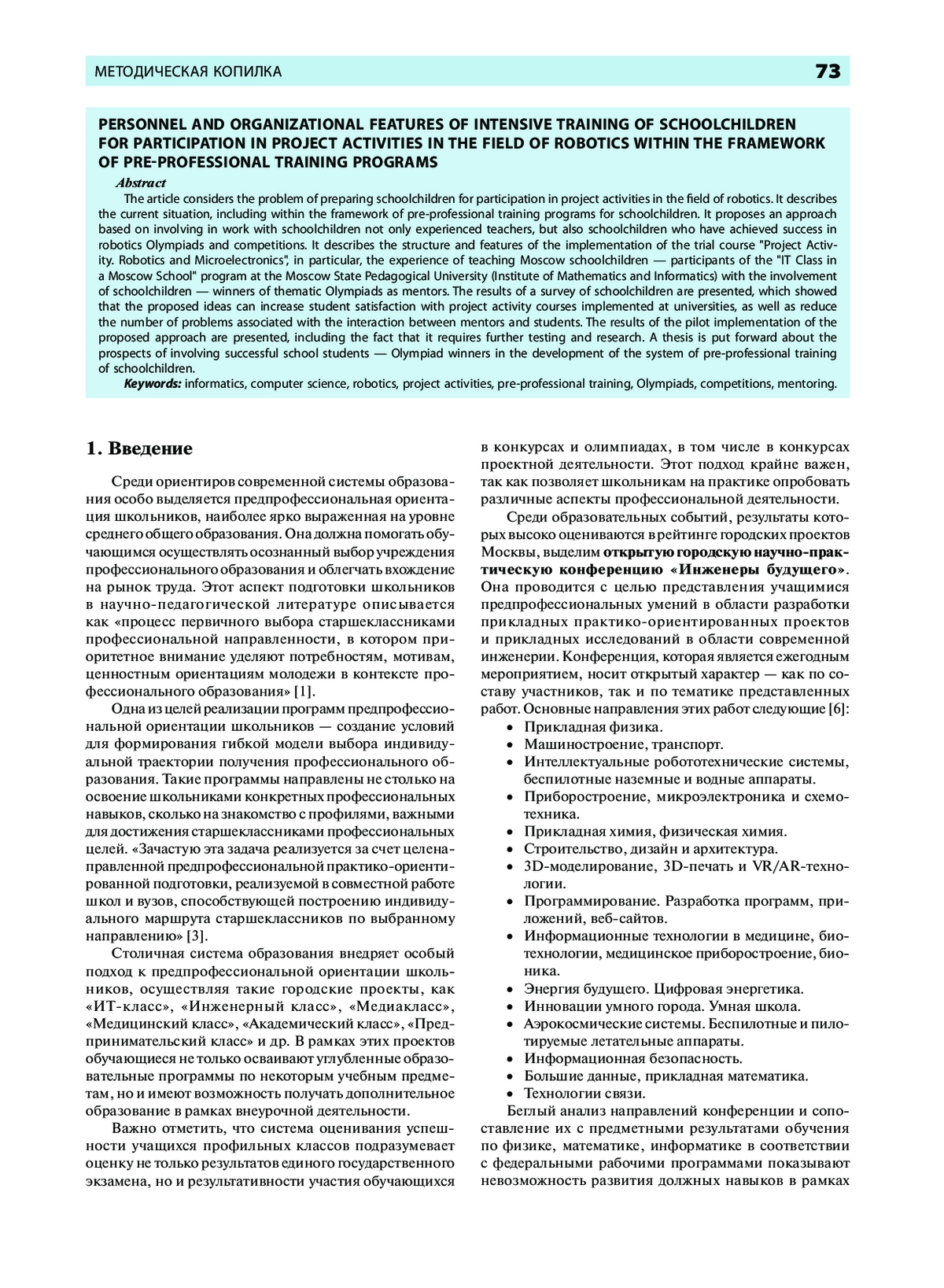 МЕТОДИЧЕСКАЯ КОПИЛКА 73

PERSONNEL AND ORGANIZATIONAL FEATURES OF INTENSIVE TRAINING OF SCHOOLCHILDREN FOR PARTICIPATION IN PROJECT ACTIVITIES IN THE FIELD OF ROBOTICS WITHIN THE FRAMEWORK OF PRE-PROFESSIONAL TRAINING PROGRAMS

Abstract

The article considers the problem of preparing schoolchildren for participation in project activities in the field of robotics. It describes the current situation, including within the framework of pre-professional training programs for schoolchildren. It proposes an approach based on involving in work with schoolchildren not only experienced teachers, but also schoolchildren who have achieved success in robotics Olympiads and competitions. It describes the structure and features of the implementation of the trial course "Project Activity. Robotics and Microelectronics", in particular, the experience of teaching Moscow schoolchildren — participants of the "IT Class in a Moscow School" program at the Moscow State Pedagogical University (Institute of Mathematics and Informatics) with the involvement of schoolchildren — winners of thematic Olympiads as mentors. The results of a survey of schoolchildren are presented, which showed that the proposed ideas can increase student satisfaction with project activity courses implemented at universities, as well as reduce the number of problems associated with the interaction between mentors and students. The results of the pilot implementation of the proposed approach are presented, including the fact that it requires further testing and research. A thesis is put forward about the prospects of involving successful school students — Olympiad winners in the development of the system of pre-professional training of schoolchildren.

Keywords: informatics, computer science, robotics, project activities, pre-professional training, Olympiads, competitions, mentoring.

1. Введение

Среди ориентиров современной системы образования особо выделяется предпрофессиональная ориентация школьников, наиболее ярко выраженная на уровне среднего общего образования. Она должна помогать обучающимся осуществлять осознанный выбор учреждения профессионального образования и облегчать вхождение на рынок труда. Этот аспект подготовки школьников в научно-педагогической литературе описывается как «процесс первичного выбора старшеклассниками профессиональной направленности, в котором приоритетное внимание уделяют потребностям, мотивам, ценностным ориентациям молодежи в контексте профессионального образования» [1].

Одна из целей реализации программ предпрофессиональной ориентации школьников — создание условий для формирования гибкой модели выбора индивидуальной траектории получения профессионального образования. Такие программы направлены не столько на освоение школьниками конкретных профессиональных навыков, сколько на знакомство с профилями, важными для достижения старшеклассниками профессиональных целей. «Зачастую эта задача реализуется за счет целенаправленной предпрофессиональной практико-ориентированной подготовки, реализуемой в совместной работе школ и вузов, способствующей построению индивидуального маршрута старшеклассников по выбранному направлению» [3].

Столичная система образования внедряет особый подход к предпрофессиональной ориентации школьников, осуществляя такие городские проекты, как «ИТ-класс», «Инженерный класс», «Медиакласс», «Медицинский класс», «Академический класс», «Предпринимательский класс» и др. В рамках этих проектов обучающиеся не только осваивают углубленные образовательные программы по некоторым учебным предметам, но и имеют возможность получать дополнительное образование в рамках внеурочной деятельности.

Важно отметить, что система оценивания успешности учащихся профильных классов подразумевает оценку не только результатов единого государственного экзамена, но и результативности участия обучающихся в конкурсах и олимпиадах, в том числе в конкурсах проектной деятельности. Этот подход крайне важен, так как позволяет школьникам на практике опробовать различные аспекты профессиональной деятельности.

Среди образовательных событий, результаты которых высоко оцениваются в рейтинге городских проектов Москвы, выделим открытую городскую научно-практическую конференцию «Инженеры будущего». Она проводится с целью представления учащимися предпрофессиональных умений в области разработки прикладных практико-ориентированных проектов и прикладных исследований в области современной инженерии. Конференция, которая является ежегодным мероприятием, носит открытый характер — как по составу участников, так и по тематике представленных работ. Основные направления этих работ следующие [6]:
• Прикладная физика.
• Машиностроение, транспорт.
• Интеллектуальные робототехнические системы, беспилотные наземные и водные аппараты.
• Приборостроение, микроэлектроника и схемотехника.
• Прикладная химия, физическая химия.
• Строительство, дизайн и архитектура.
• 3D-моделирование, 3D-печать и VR/AR-технологии.
• Программирование. Разработка программ, приложений, веб-сайтов.
• Информационные технологии в медицине, биотехнологии, медицинское приборостроение, бионика.
• Энергия будущего. Цифровая энергетика.
• Инновации умного города. Умная школа.
• Аэрокосмические системы. Беспилотные и пилотируемые летательные аппараты.
• Информационная безопасность.
• Большие данные, прикладная математика.
• Технологии связи.

Беглый анализ направлений конференции и сопоставление их с предметными результатами обучения по физике, математике, информатике в соответствии с федеральными рабочими программами показывают невозможность развития должных навыков в рамках